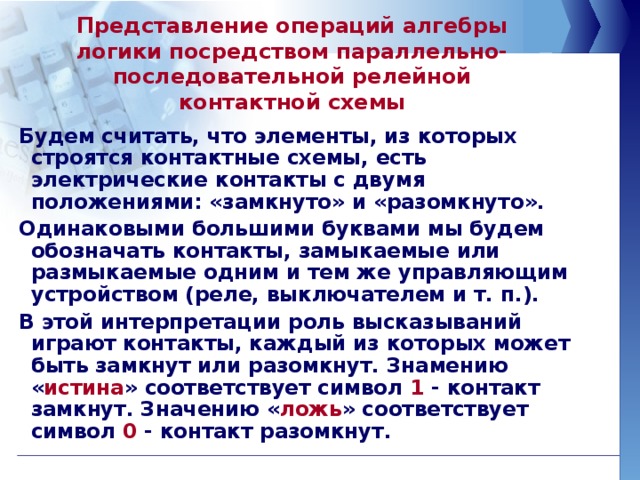 Представление операций алгебры логики посредством параллельно-последовательной релейной контактной схемы

Будем считать, что элементы, из которых строятся контактные схемы, есть электрические контакты с двумя положениями: «замкнуто» и «разомкнуто».

Одинаковыми большими буквами мы будем обозначать контакты, замыкаемые или размыкаемые одним и тем же управляющим устройством (реле, выключателем и т. п.).

В этой интерпретации роль высказываний играют контакты, каждый из которых может быть замкнут или разомкнут. Знамению «истина» соответствует символ 1 - контакт замкнут. Значению «ложь» соответствует символ 0 - контакт разомкнут.